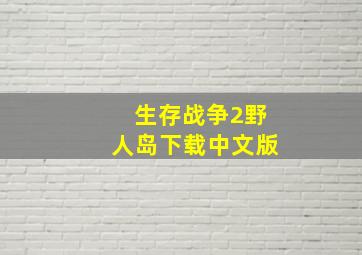 生存战争2野人岛下载中文版